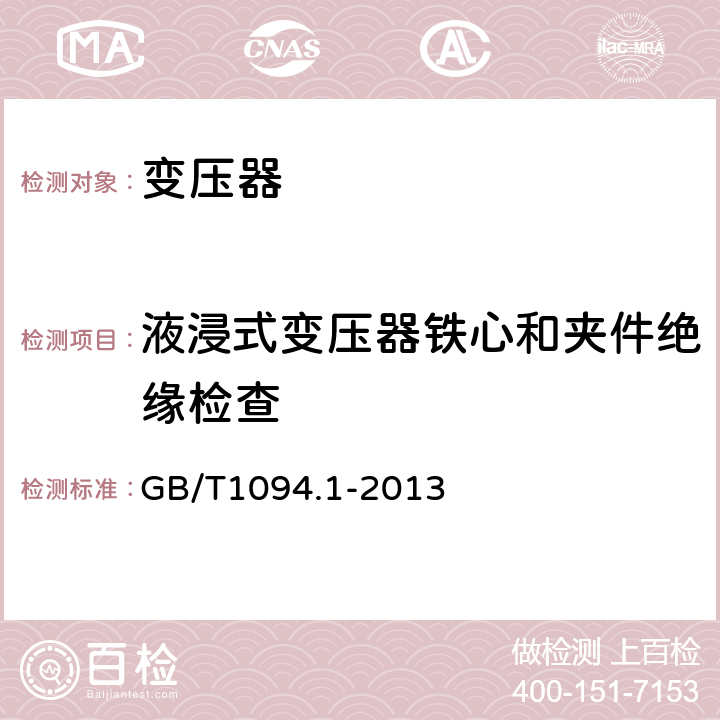 MA CNAS AC ilac-MRA

检测对象： 变压器

检测项目： 液浸式变压器铁心和夹件绝缘检查

检测标准： GB/T1094.1-2013

百检
Baijiantest.com

做检测 上百检
400-151-7153